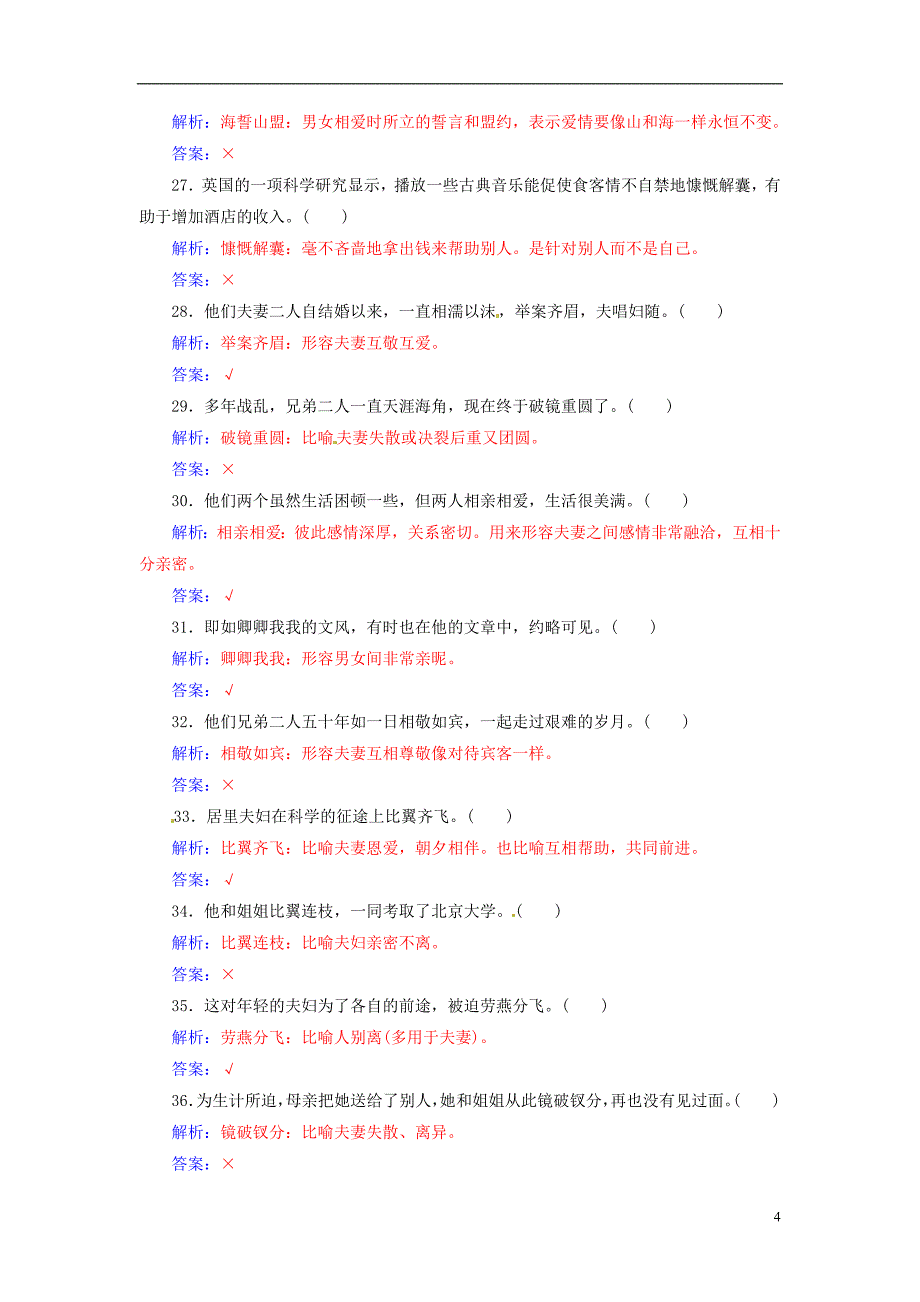 解析：海誓山盟：男女相爱时所立的誓言和盟约，表示爱情要像山和海一样永恒不变。

答案：×

27．英国的一项科学研究显示，播放一些古典音乐能促使食客情不自禁地慷慨解囊，有助于增加酒店的收入。(　　)

解析：慷慨解囊：毫不吝啬地拿出钱来帮助别人。是针对别人而不是自己。

答案：×

28．他们夫妻二人自结婚以来，一直相濡以沫，举案齐眉，夫唱妇随。(　　)

解析：举案齐眉：形容夫妻互敬互爱。

答案：√

29．多年战乱，兄弟二人一直天涯海角，现在终于破镜重圆了。(　　)

解析：破镜重圆：比喻夫妻失散或决裂后重又团圆。

答案：×

30．他们两个虽然生活困顿一些，但两人相亲相爱，生活很美满。(　　)

解析：相亲相爱：彼此感情深厚，关系密切。用来形容夫妻之间感情非常融洽，互相十分亲密。

答案：√

31．即如卿卿我我的文风，有时也在他的文章中，约略可见。(　　)

解析：卿卿我我：形容男女间非常亲昵。

答案：√

32．他们兄弟二人五十年如一日相敬如宾，一起走过艰难的岁月。(　　)

解析：相敬如宾：形容夫妻互相尊敬像对待宾客一样。

答案：×

33．居里夫妇在科学的征途上比翼齐飞。(　　)

解析：比翼齐飞：比喻夫妻恩爱，朝夕相伴。也比喻互相帮助，共同前进。

答案：√

34．他和姐姐比翼连枝，一同考取了北京大学。(　　)

解析：比翼连枝：比喻夫妇亲密不离。

答案：×

35．这对年轻的夫妇为了各自的前途，被迫劳燕分飞。(　　)

解析：劳燕分飞：比喻人别离(多用于夫妻)。

答案：√

36．为生计所迫，母亲把她送给了别人，她和姐姐从此镜破钗分，再也没有见过面。(　　)

解析：镜破钗分：比喻夫妻失散、离异。

答案：×

4